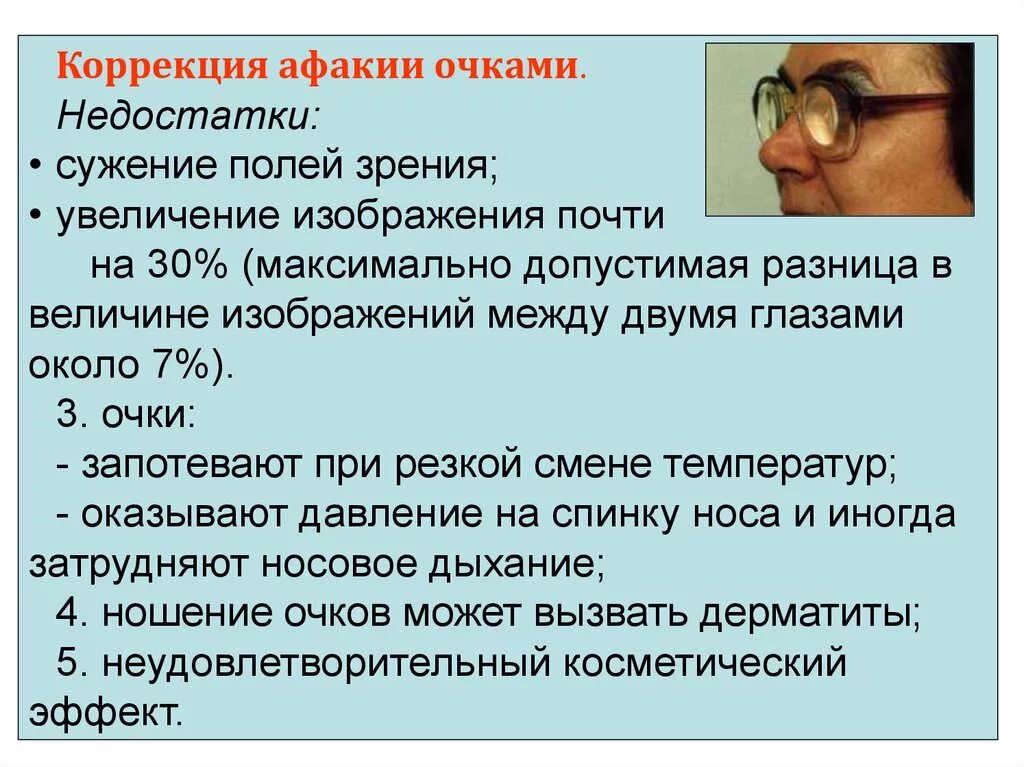 Коррекция афакии очками.
Недостатки:
• сужение полей зрения;
• увеличение изображения почти на 30% (максимально допустимая разница в величине изображений между двумя глазами около 7%).
3. очки:
- запотевают при резкой смене температур;
- оказывают давление на спинку носа и иногда затрудняют носовое дыхание;
4. ношение очков может вызвать дерматиты;
5. неудовлетворительный косметический эффект.